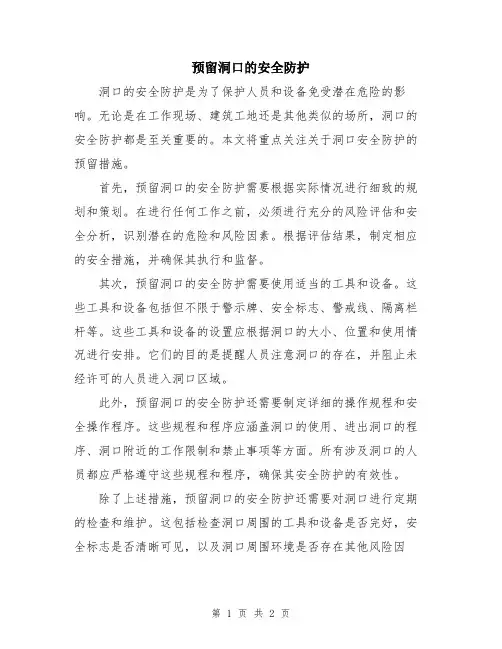 预留洞口的安全防护

洞口的安全防护是为了保护人员和设备免受潜在危险的影响。无论是在工作现场、建筑工地还是其他类似的场所，洞口的安全防护都是至关重要的。本文将重点关注关于洞口安全防护的预留措施。

首先，预留洞口的安全防护需要根据实际情况进行细致的规划和策划。在进行任何工作之前，必须进行充分的风险评估和安全分析，识别潜在的危险和风险因素。根据评估结果，制定相应的安全措施，并确保其执行和监督。

其次，预留洞口的安全防护需要使用适当的工具和设备。这些工具和设备包括但不限于警示牌、安全标志、警戒线、隔离栏杆等。这些工具和设备的设置应根据洞口的大小、位置和使用情况进行安排。它们的目的是提醒人员注意洞口的存在，并阻止未经许可的人员进入洞口区域。

此外，预留洞口的安全防护还需要制定详细的操作规程和安全操作程序。这些规程和程序应涵盖洞口的使用、进出洞口的程序、洞口附近的工作限制和禁止事项等方面。所有涉及洞口的人员都应严格遵守这些规程和程序，确保其安全防护的有效性。

除了上述措施，预留洞口的安全防护还需要对洞口进行定期的检查和维护。这包括检查洞口周围的工具和设备是否完好，安全标志是否清晰可见，以及洞口周围环境是否存在其他风险因

第 1 页 共 2 页